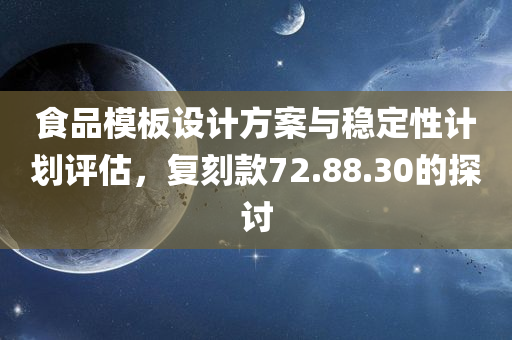 食品模板设计方案与稳定性计划评估，复刻款72.88.30的探讨